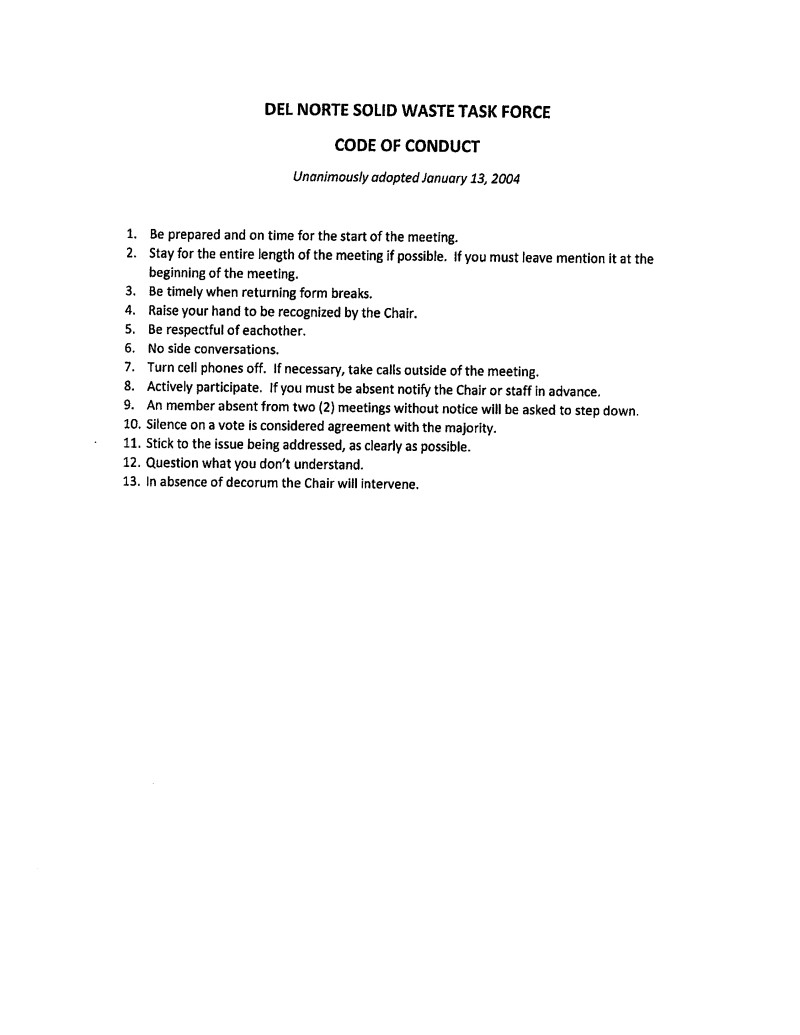 DEL NORTE SOLID WASTE TASK FORCE

CODE OF CONDUCT

Unanimously adopted January 13, 2004

1. Be prepared and on time for the start of the meeting.
2. Stay for the entire length of the meeting if possible. If you must leave mention it at the beginning of the meeting.
3. Be timely when returning form breaks.
4. Raise your hand to be recognized by the Chair.
5. Be respectful of eachother.
6. No side conversations.
7. Turn cell phones off. If necessary, take calls outside of the meeting.
8. Actively participate. If you must be absent notify the Chair or staff in advance.
9. An member absent from two (2) meetings without notice will be asked to step down.
10. Silence on a vote is considered agreement with the majority.
11. Stick to the issue being addressed, as clearly as possible.
12. Question what you don't understand.
13. In absence of decorum the Chair will intervene.